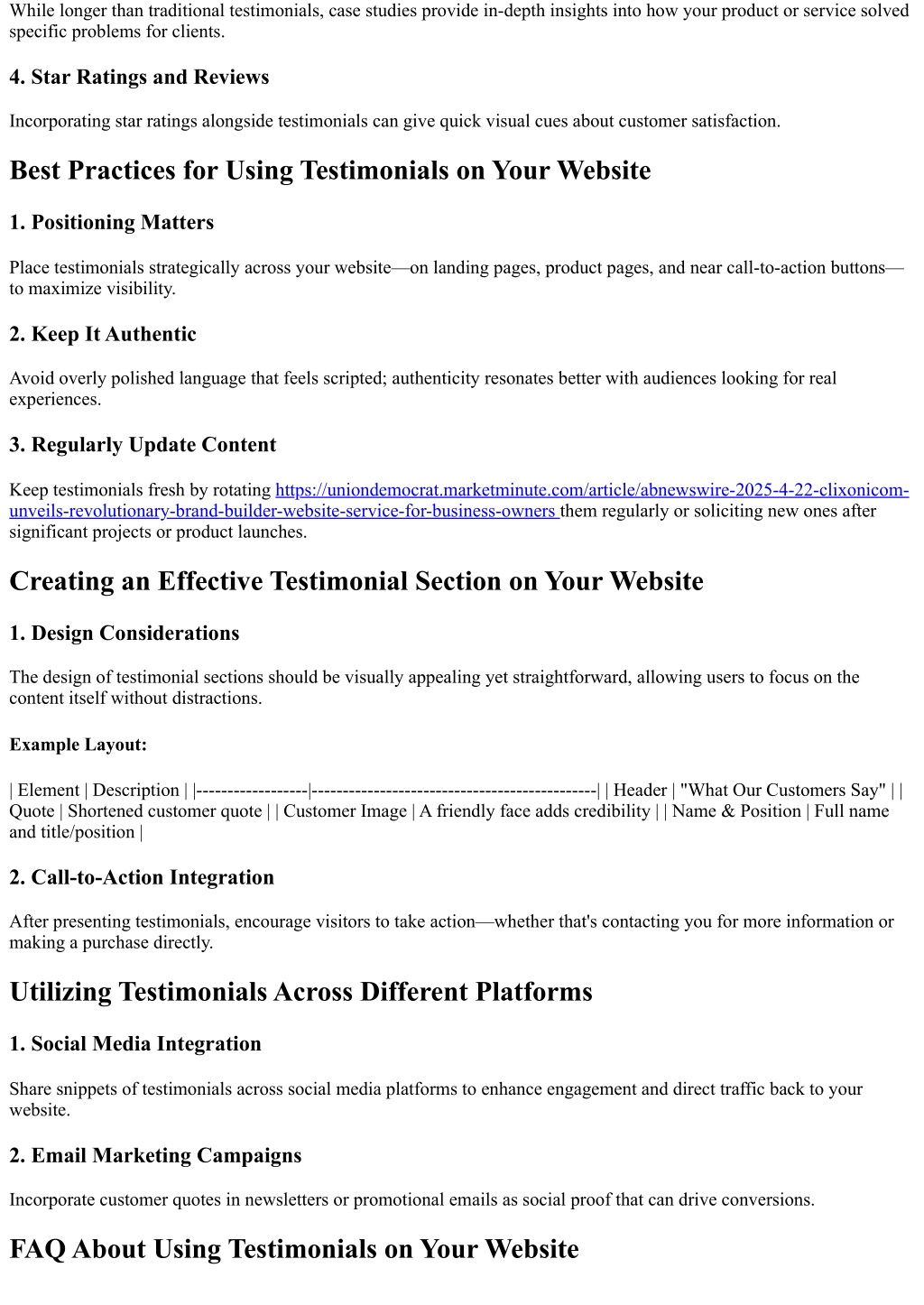 While longer than traditional testimonials, case studies provide in-depth insights into how your product or service solved specific problems for clients.

4. Star Ratings and Reviews

Incorporating star ratings alongside testimonials can give quick visual cues about customer satisfaction.

Best Practices for Using Testimonials on Your Website

1. Positioning Matters

Place testimonials strategically across your website—on landing pages, product pages, and near call-to-action buttons—to maximize visibility.

2. Keep It Authentic

Avoid overly polished language that feels scripted; authenticity resonates better with audiences looking for real experiences.

3. Regularly Update Content

Keep testimonials fresh by rotating https://uniondemocrat.marketminute.com/article/abnewswire-2025-4-22-clixonicom-unveils-revolutionary-brand-builder-website-service-for-business-owners them regularly or soliciting new ones after significant projects or product launches.

Creating an Effective Testimonial Section on Your Website

1. Design Considerations

The design of testimonial sections should be visually appealing yet straightforward, allowing users to focus on the content itself without distractions.

Example Layout:

| Element | Description | |------------------|----------------------------------------------| | Header | "What Our Customers Say" | | Quote | Shortened customer quote | | Customer Image | A friendly face adds credibility | | Name & Position | Full name and title/position |

2. Call-to-Action Integration

After presenting testimonials, encourage visitors to take action—whether that's contacting you for more information or making a purchase directly.

Utilizing Testimonials Across Different Platforms

1. Social Media Integration

Share snippets of testimonials across social media platforms to enhance engagement and direct traffic back to your website.

2. Email Marketing Campaigns

Incorporate customer quotes in newsletters or promotional emails as social proof that can drive conversions.

FAQ About Using Testimonials on Your Website